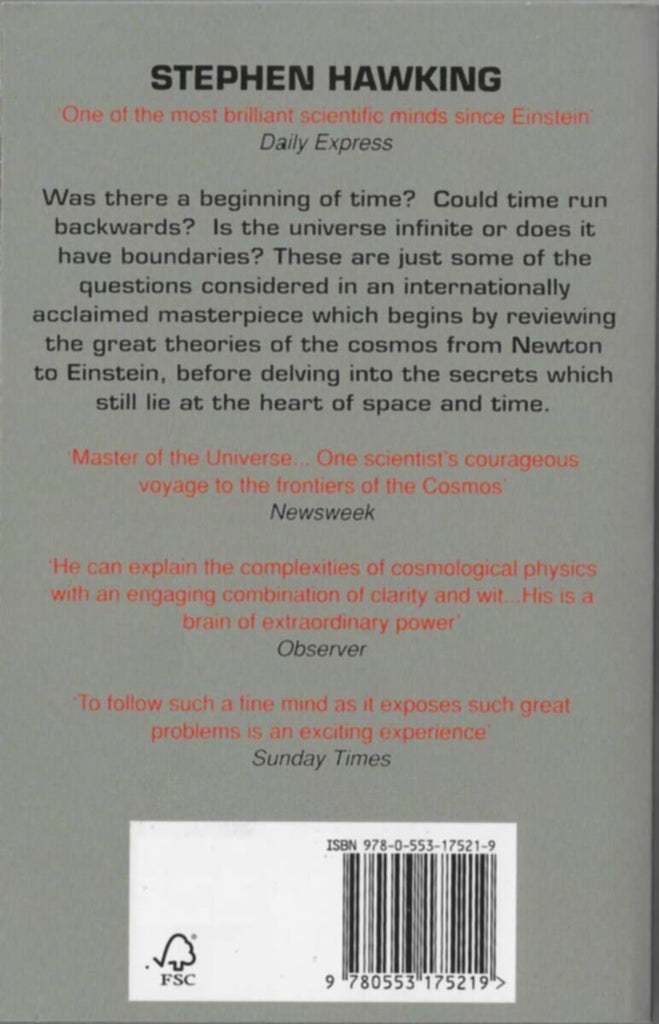 STEPHEN HAWKING

'One of the most brilliant scientific minds since Einstein'
Daily Express

Was there a beginning of time? Could time run backwards? Is the universe infinite or does it have boundaries? These are just some of the questions considered in an internationally acclaimed masterpiece which begins by reviewing the great theories of the cosmos from Newton to Einstein, before delving into the secrets which still lie at the heart of space and time.

'Master of the Universe... One scientist's courageous voyage to the frontiers of the Cosmos'
Newsweek

'He can explain the complexities of cosmological physics with an engaging combination of clarity and wit...His is a brain of extraordinary power'
Observer

'To follow such a fine mind as it exposes such great problems is an exciting experience'
Sunday Times

ISBN 978-0-553-17521-9

FSC

9 780553 175219 >